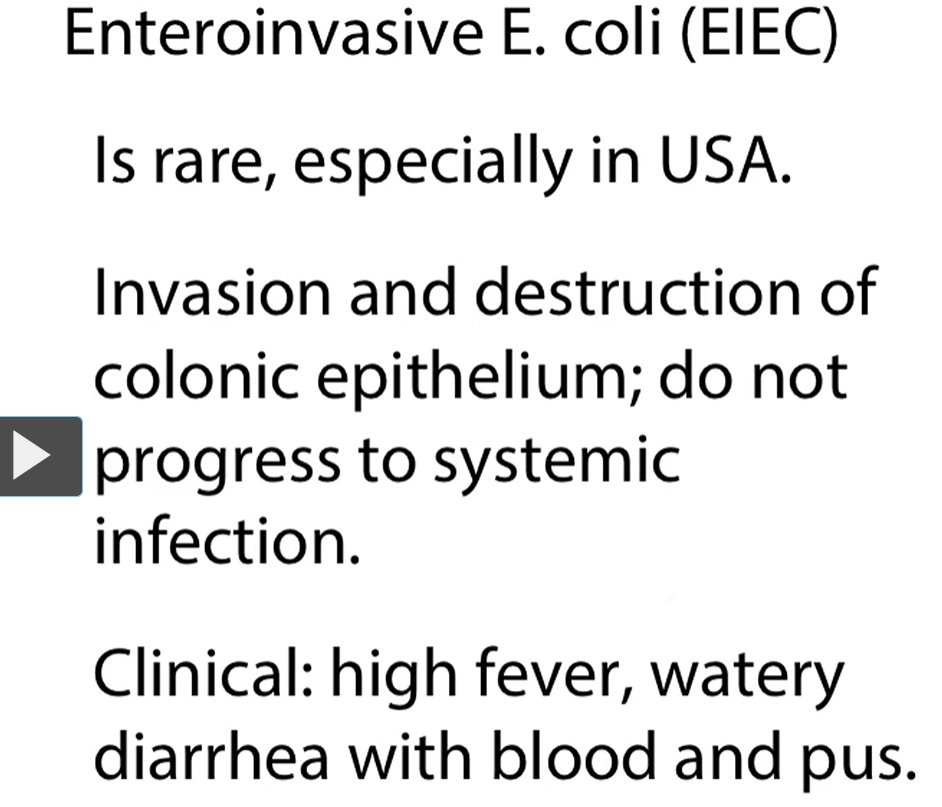 Enteroinvasive E. coli (EIEC)

Is rare, especially in USA.

Invasion and destruction of colonic epithelium; do not progress to systemic infection.

Clinical: high fever, watery diarrhea with blood and pus.